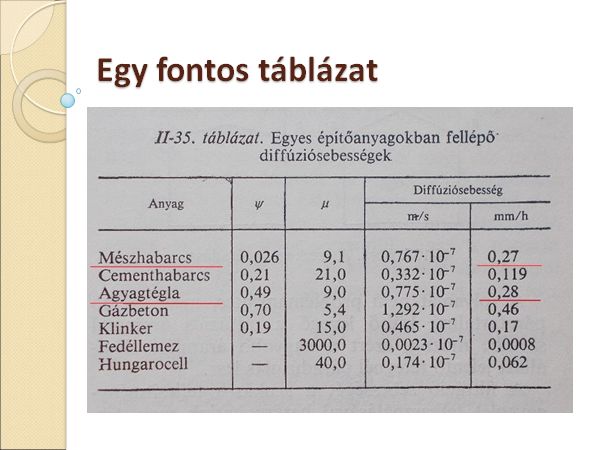 Egy fontos táblázat

II-35. táblázat. Egyes építőanyagokban fellépő diffúziósebességek

| Anyag | $\psi$ | $\mu$ | Diffúziósebesség m/s | Diffúziósebesség mm/h |
|---|---|---|---|---|
| Mészhabarcs | 0,026 | 9,1 | $0,767 \cdot 10^{-7}$ | 0,27 |
| Cementhabarcs | 0,21 | 21,0 | $0,332 \cdot 10^{-7}$ | 0,119 |
| Agyagtégla | 0,49 | 9,0 | $0,775 \cdot 10^{-7}$ | 0,28 |
| Gázbeton | 0,70 | 5,4 | $1,292 \cdot 10^{-7}$ | 0,46 |
| Klinker | 0,19 | 15,0 | $0,465 \cdot 10^{-7}$ | 0,17 |
| Fedéllemez | — | 3000,0 | $0,0023 \cdot 10^{-7}$ | 0,0008 |
| Hungarocell | — | 40,0 | $0,174 \cdot 10^{-7}$ | 0,062 |